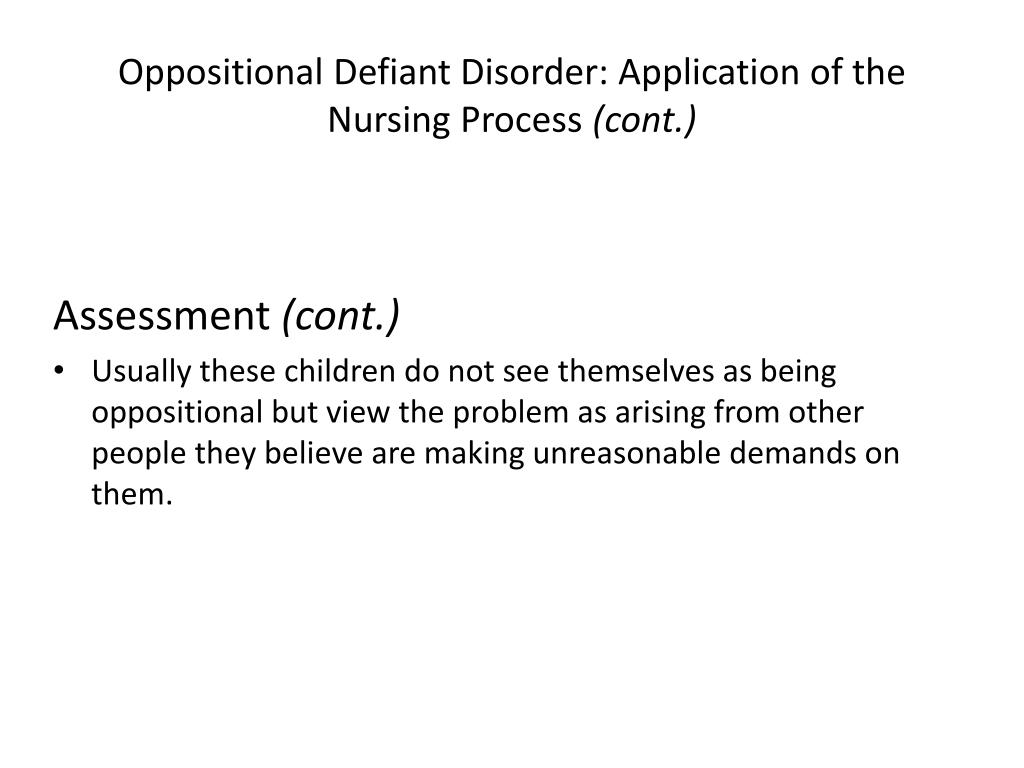 Oppositional Defiant Disorder: Application of the Nursing Process (cont.)

Assessment (cont.)

• Usually these children do not see themselves as being oppositional but view the problem as arising from other people they believe are making unreasonable demands on them.